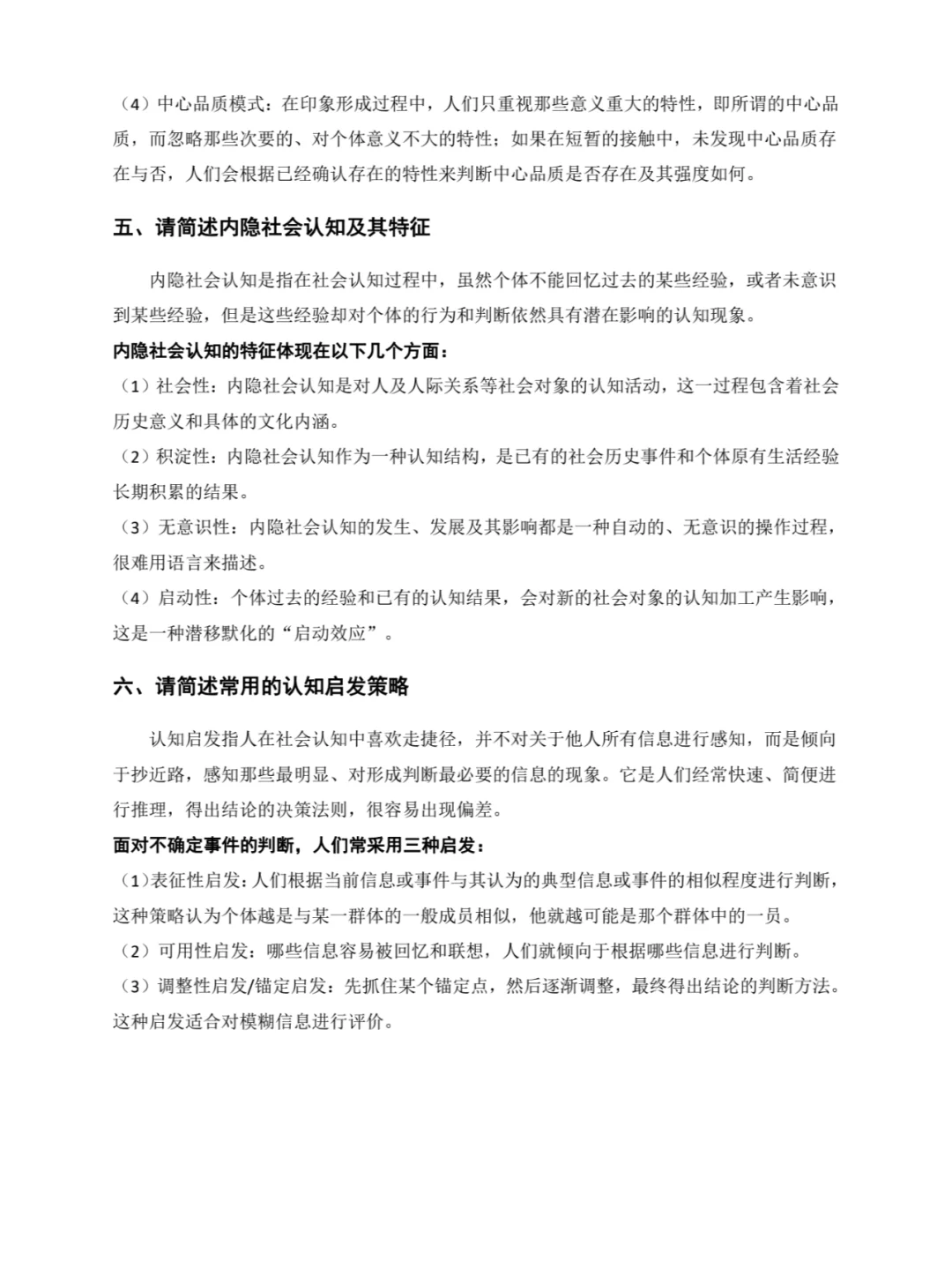 （4）中心品质模式：在印象形成过程中，人们只重视那些意义重大的特性，即所谓的中心品质，而忽略那些次要的、对个体意义不大的特性；如果在短暂的接触中，未发现中心品质存在与否，人们会根据已经确认存在的特性来判断中心品质是否存在及其强度如何。

五、请简述内隐社会认知及其特征

内隐社会认知是指在社会认知过程中，虽然个体不能回忆过去的某些经验，或者未意识到某些经验，但是这些经验却对个体的行为和判断依然具有潜在影响的认知现象。

内隐社会认知的特征体现在以下几个方面：

（1）社会性：内隐社会认知是对人及人际关系等社会对象的认知活动，这一过程包含着社会历史意义和具体的文化内涵。

（2）积淀性：内隐社会认知作为一种认知结构，是已有的社会历史事件和个体原有生活经验长期积累的结果。

（3）无意识性：内隐社会认知的发生、发展及其影响都是一种自动的、无意识的操作过程，很难用语言来描述。

（4）启动性：个体过去的经验和已有的认知结果，会对新的社会对象的认知加工产生影响，这是一种潜移默化的“启动效应”。

六、请简述常用的认知启发策略

认知启发指人在社会认知中喜欢走捷径，并不对关于他人所有信息进行感知，而是倾向于抄近路，感知那些最明显、对形成判断最必要的信息的现象。它是人们经常快速、简便进行推理，得出结论的决策法则，很容易出现偏差。

面对不确定事件的判断，人们常采用三种启发：

（1）表征性启发：人们根据当前信息或事件与其认为的典型信息或事件的相似程度进行判断，这种策略认为个体越是与某一群体的一般成员相似，他就越可能是那个群体中的一员。

（2）可用性启发：哪些信息容易被回忆和联想，人们就倾向于根据哪些信息进行判断。

（3）调整性启发/锚定启发：先抓住某个锚定点，然后逐渐调整，最终得出结论的判断方法。这种启发适合对模糊信息进行评价。